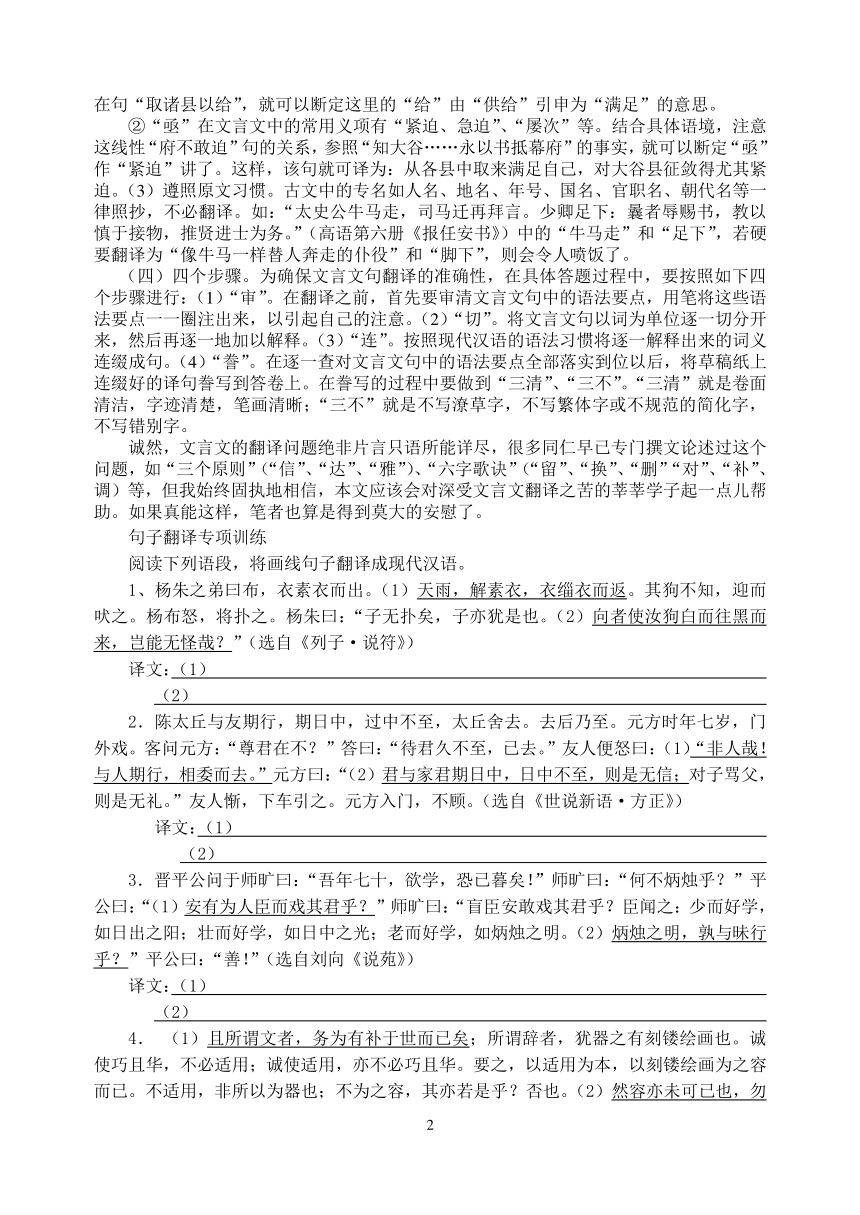 在句“取诸县以给”，就可以断定这里的“给”由“供给”引申为“满足”的意思。

②“亟”在文言文中的常用义项有“紧迫、急迫”、“屡次”等。结合具体语境，注意这线性“府不敢迫”句的关系，参照“知大谷……永以书抵幕府”的事实，就可以断定“亟”作“紧迫”讲了。这样，该句就可译为：从各县中取来满足自己，对大谷县征敛得尤其紧迫。（3）遵照原文习惯。古文中的专名如人名、地名、年号、国名、官职名、朝代名等一律照抄，不必翻译。如：“太史公牛马走，司马迁再拜言。少卿足下：曩者辱赐书，教以慎于接物，推贤进士为务。”（高语第六册《报任安书》）中的“牛马走”和“足下”，若硬要翻译为“像牛马一样替人奔走的仆役”和“脚下”，则会令人喷饭了。

（四）四个步骤。为确保文言文句翻译的准确性，在具体答题过程中，要按照如下四个步骤进行：（1）“审”。在翻译之前，首先要审清文言文句中的语法要点，用笔将这些语法要点一一圈注出来，以引起自己的注意。（2）“切”。将文言文句以词为单位逐一切分开来，然后再逐一地加以解释。（3）“连”。按照现代汉语的语法习惯将逐一解释出来的词义连缀成句。（4）“誊”。在逐一查对文言文句中的语法要点全部落实到位以后，将草稿纸上连缀好的译句誊写到答卷上。在誊写的过程中要做到“三清”、“三不”。“三清”就是卷面清洁，字迹清楚，笔画清晰；“三不”就是不写潦草字，不写繁体字或不规范的简化字，不写错别字。

诚然，文言文的翻译问题绝非片言只语所能详尽，很多同仁早已专门撰文论述过这个问题，如“三个原则”（“信”、“达”、“雅”）、“六字歌诀”（“留”、“换”、“删”“对”、“补”、调）等，但我始终固执地相信，本文应该会对深受文言文翻译之苦的莘莘学子起一点儿帮助。如果真能这样，笔者也算是得到莫大的安慰了。

句子翻译专项训练

阅读下列语段，将画线句子翻译成现代汉语。

1、杨朱之弟曰布，衣素衣而出。（1）天雨，解素衣，衣缁衣而返。其狗不知，迎而吠之。杨布怒，将扑之。杨朱曰：“子无扑矣，子亦犹是也。（2）向者使汝狗白而往黑而来，岂能无怪哉？”（选自《列子·说符》）

译文：（1）

（2）

2．陈太丘与友期行，期日中，过中不至，太丘舍去。去后乃至。元方时年七岁，门外戏。客问元方：“尊君在不？”答曰：“待君久不至，已去。”友人便怒曰：（1）“非人哉！与人期行，相委而去。”元方曰：“（2）君与家君期日中，日中不至，则是无信；对子骂父，则是无礼。”友人惭，下车引之。元方入门，不顾。（选自《世说新语·方正》）

译文：（1）

（2）

3．晋平公问于师旷曰：“吾年七十，欲学，恐已暮矣！”师旷曰：“何不炳烛乎？”平公曰：“（1）安有为人臣而戏其君乎？”师旷曰：“盲臣安敢戏其君乎？臣闻之：少而好学，如日出之阳；壮而好学，如日中之光；老而好学，如炳烛之明。（2）炳烛之明，孰与昧行乎？”平公曰：“善！”（选自刘向《说苑》）

译文：（1）

（2）

4．（1）且所谓文者，务为有补于世而已矣；所谓辞者，犹器之有刻镂绘画也。诚使巧且华，不必适用；诚使适用，亦不必巧且华。要之，以适用为本，以刻镂绘画为之容而已。不适用，非所以为器也；不为之容，其亦若是乎？否也。（2）然容亦未可已也，勿

2